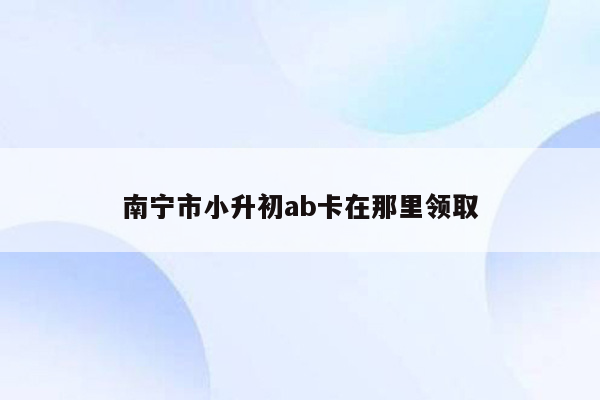 南宁市小升初ab卡在那里领取